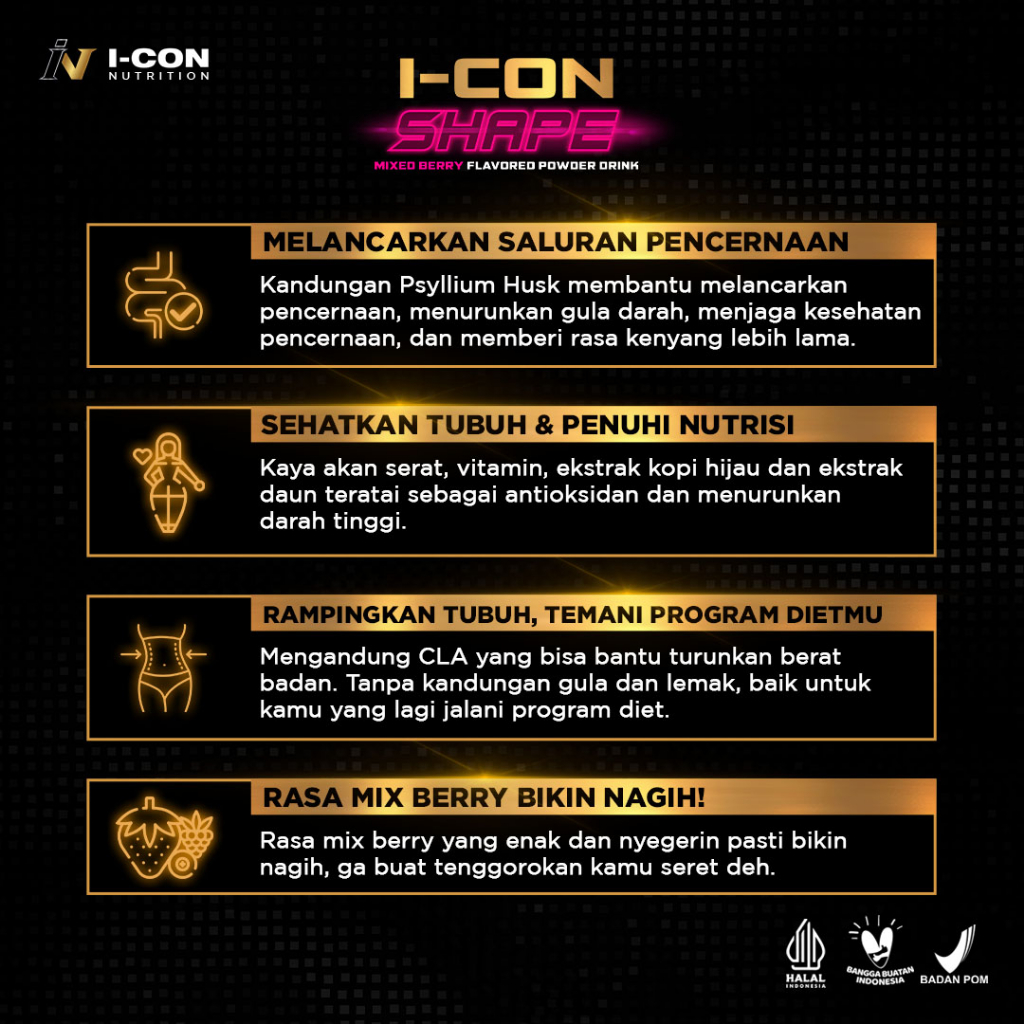 I-CON NUTRITION

I-CON SHAPE
MIXED BERRY FLAVORED POWDER DRINK

MELANCARKAN SALURAN PENCERNAAN

Kandungan Psyllium Husk membantu melancarkan pencernaan, menurunkan gula darah, menjaga kesehatan pencernaan, dan memberi rasa kenyang lebih lama.

SEHATKAN TUBUH & PENUHI NUTRISI

Kaya akan serat, vitamin, ekstrak kopi hijau dan ekstrak daun teratai sebagai antioksidan dan menurunkan darah tinggi.

RAMPINGKAN TUBUH, TEMANI PROGRAM DIETMU

Mengandung CLA yang bisa bantu turunkan berat badan. Tanpa kandungan gula dan lemak, baik untuk kamu yang lagi jalani program diet.

RASA MIX BERRY BIKIN NAGIH!

Rasa mix berry yang enak dan nyegerin pasti bikin nagih, ga buat tenggorokan kamu seret deh.

HALAL INDONESIA

BANGGA BUATAN INDONESIA

BADAN POM